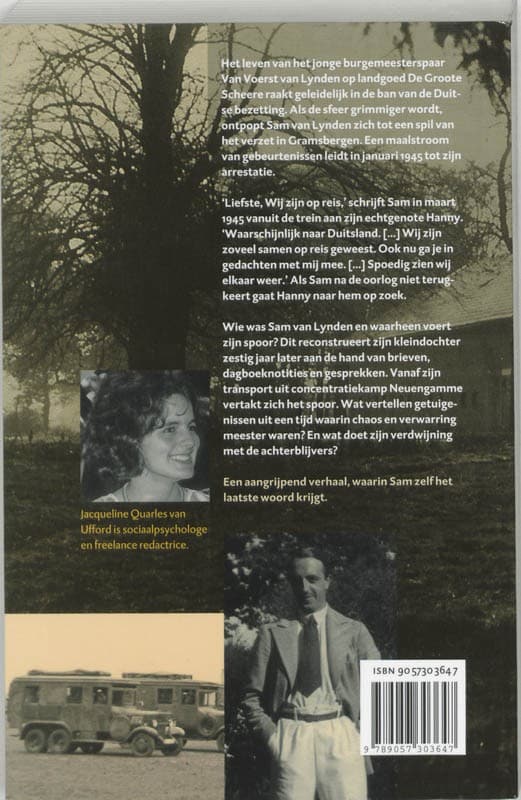 Het leven van het jonge burgemeesterspaar Van Voerst van Lynden op landgoed De Groote Scheere raakt geleidelijk in de ban van de Duitse bezetting. Als de sfeer grimmiger wordt, ontpopt Sam van Lynden zich tot een spil van het verzet in Gramsbergen. Een maalstroom van gebeurtenissen leidt in januari 1945 tot zijn arrestatie.

'Liefste, Wij zijn op reis,' schrijft Sam in maart 1945 vanuit de trein aan zijn echtgenote Hanny. 'Waarschijnlijk naar Duitsland. [...] Wij zijn zoveel samen op reis geweest. Ook nu ga je in gedachten met mij mee. [...] Spoedig zien wij elkaar weer.' Als Sam na de oorlog niet terugkeert gaat Hanny naar hem op zoek.

Wie was Sam van Lynden en waarheen voert zijn spoor? Dit reconstrueert zijn kleindochter zestig jaar later aan de hand van brieven, dagboeknotities en gesprekken. Vanaf zijn transport uit concentratiekamp Neuengamme vertakt zich het spoor. Wat vertellen getuigenissen uit een tijd waarin chaos en verwarring meester waren? En wat doet zijn verdwijning met de achterblijvers?

Een aangrijpend verhaal, waarin Sam zelf het laatste woord krijgt.

Jacqueline Quarles van Ufford is sociaalpsychologe en freelance redactrice.

ISBN 9057303647

9 789057 303647